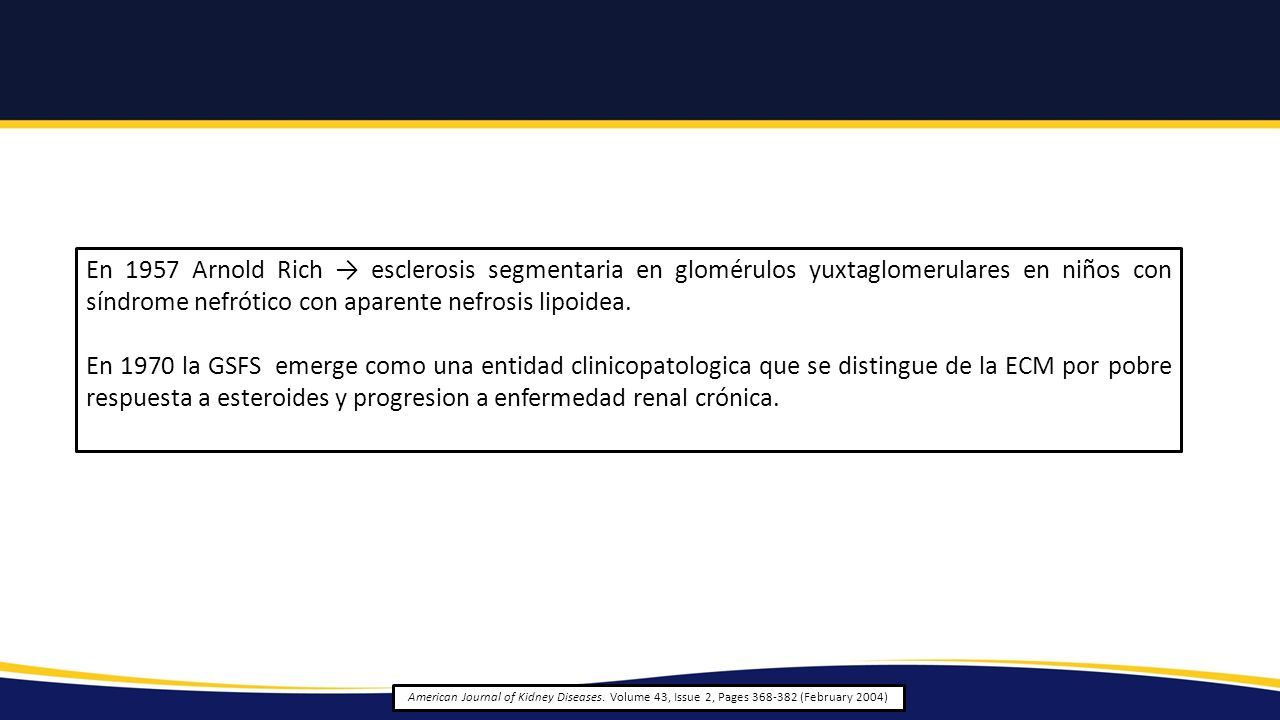 En 1957 Arnold Rich → esclerosis segmentaria en glomérulos yuxtaglomerulares en niños con síndrome nefrótico con aparente nefrosis lipoidea.

En 1970 la GSFS emerge como una entidad clinicopatologica que se distingue de la ECM por pobre respuesta a esteroides y progresion a enfermedad renal crónica.

American Journal of Kidney Diseases. Volume 43, Issue 2, Pages 368-382 (February 2004)